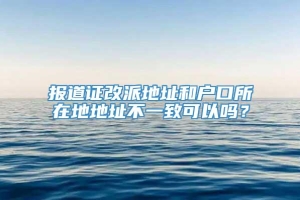 报道证改派地址和户口所在地地址不一致可以吗？